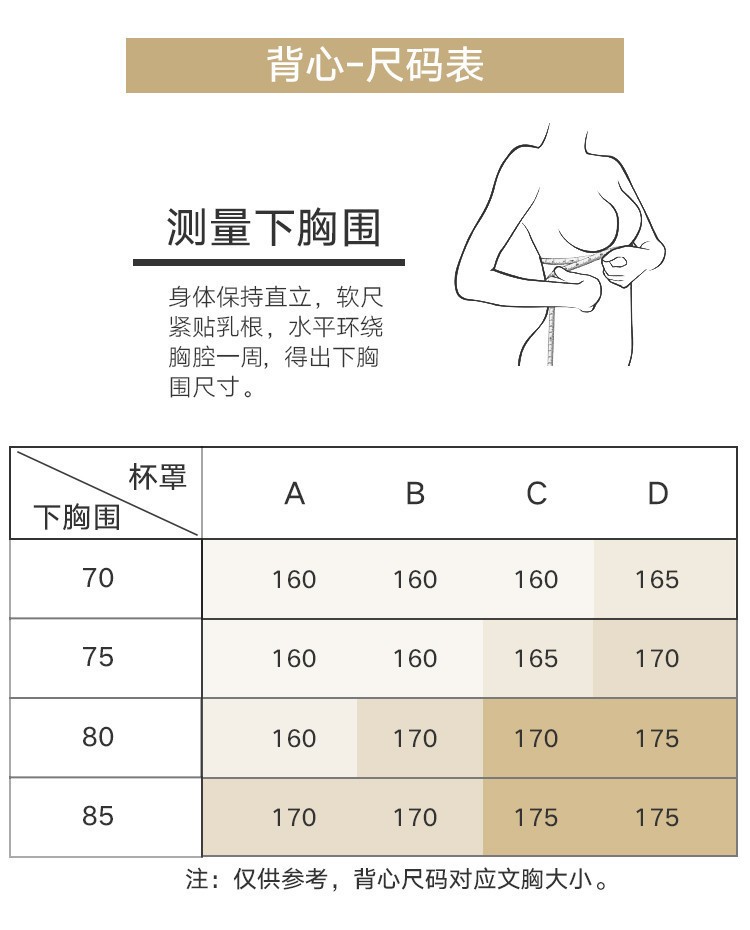 背心-尺码表

测量下胸围

身体保持直立，软尺紧贴乳根，水平环绕胸腔一周，得出下胸围尺寸。

| 杯罩 / 下胸围 | A | B | C | D |
|---|---|---|---|---|
| 70 | 160 | 160 | 160 | 165 |
| 75 | 160 | 160 | 165 | 170 |
| 80 | 160 | 170 | 170 | 175 |
| 85 | 170 | 170 | 175 | 175 |

注：仅供参考，背心尺码对应文胸大小。